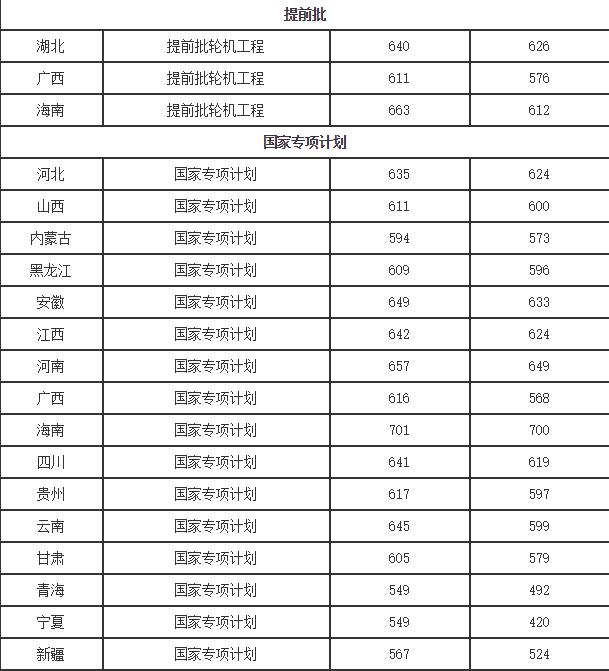 | 提前批 | | | |
|---|---|---|---|
| 湖北 | 提前批轮机工程 | 640 | 626 |
| 广西 | 提前批轮机工程 | 611 | 576 |
| 海南 | 提前批轮机工程 | 663 | 612 |
| 国家专项计划 | | | |
| 河北 | 国家专项计划 | 635 | 624 |
| 山西 | 国家专项计划 | 611 | 600 |
| 内蒙古 | 国家专项计划 | 594 | 573 |
| 黑龙江 | 国家专项计划 | 609 | 596 |
| 安徽 | 国家专项计划 | 649 | 633 |
| 江西 | 国家专项计划 | 642 | 624 |
| 河南 | 国家专项计划 | 657 | 649 |
| 广西 | 国家专项计划 | 616 | 568 |
| 海南 | 国家专项计划 | 701 | 700 |
| 四川 | 国家专项计划 | 641 | 619 |
| 贵州 | 国家专项计划 | 617 | 597 |
| 云南 | 国家专项计划 | 645 | 599 |
| 甘肃 | 国家专项计划 | 605 | 579 |
| 青海 | 国家专项计划 | 549 | 492 |
| 宁夏 | 国家专项计划 | 549 | 420 |
| 新疆 | 国家专项计划 | 567 | 524 |